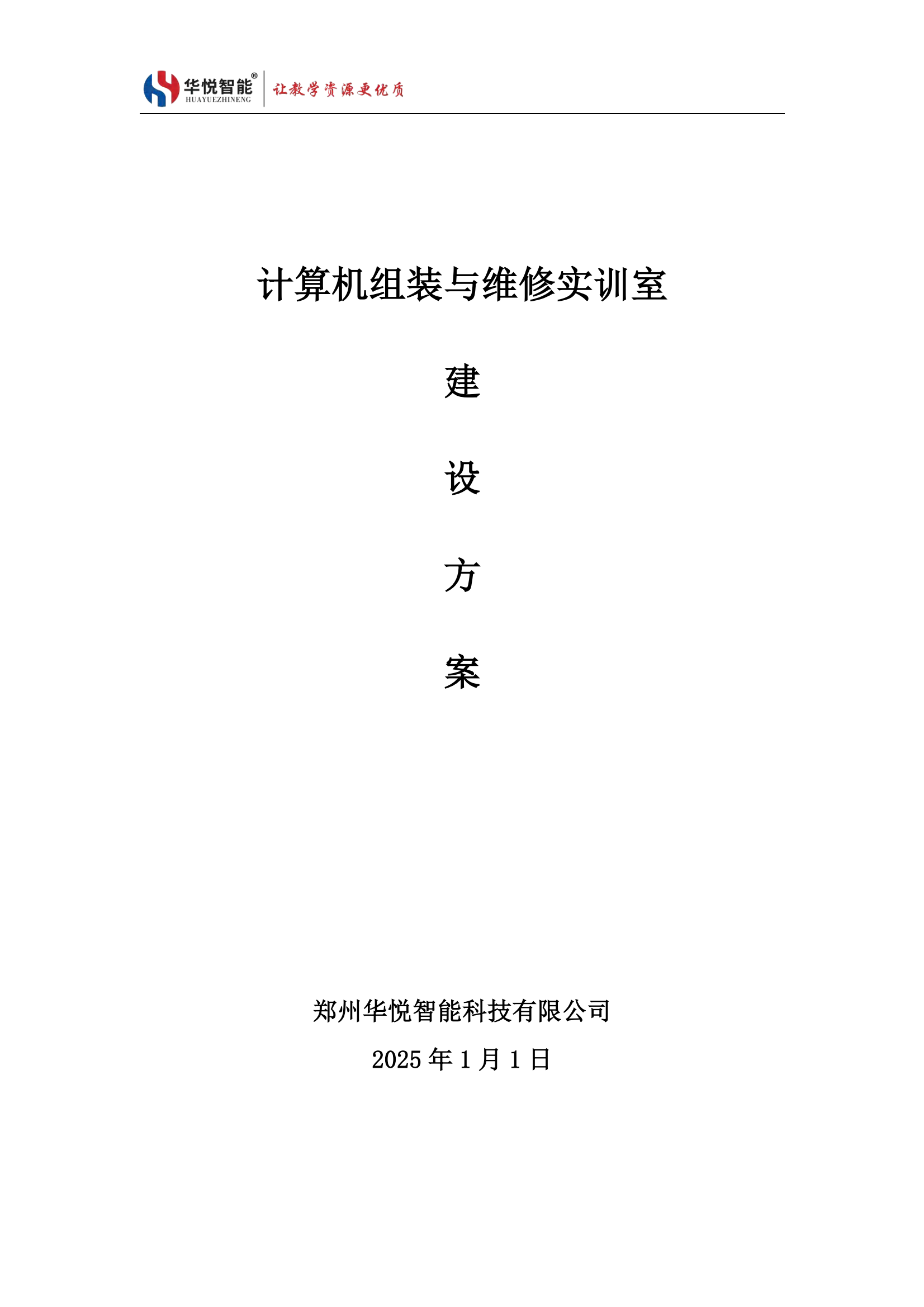 华悦智能®
HUAYUEZHINENG
让教学资源更优质

计算机组装与维修实训室

建

设

方

案

郑州华悦智能科技有限公司

2025 年 1 月 1 日